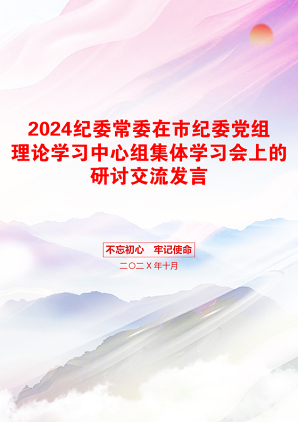 2024纪委常委在市纪委党组理论学习中心组集体学习会上的研讨交流发言

不忘初心　牢记使命

二〇二X年十月